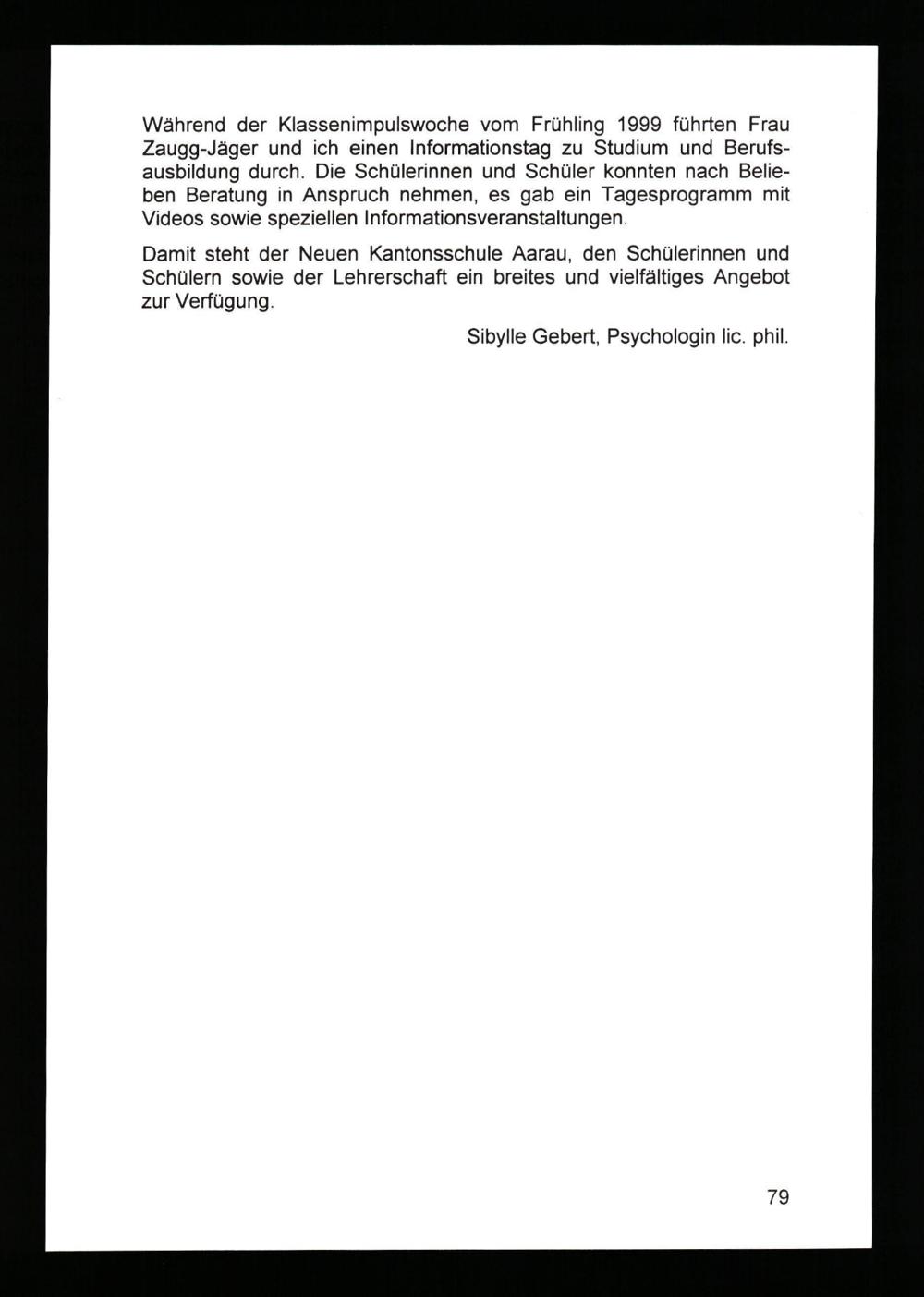 Während der Klassenimpulswoche vom Frühling 1999 führten Frau Zaugg-Jäger und ich einen Informationstag zu Studium und Berufsausbildung durch. Die Schülerinnen und Schüler konnten nach Belieben Beratung in Anspruch nehmen, es gab ein Tagesprogramm mit Videos sowie speziellen Informationsveranstaltungen.

Damit steht der Neuen Kantonsschule Aarau, den Schülerinnen und Schülern sowie der Lehrerschaft ein breites und vielfältiges Angebot zur Verfügung.

Sibylle Gebert, Psychologin lic. phil.

79